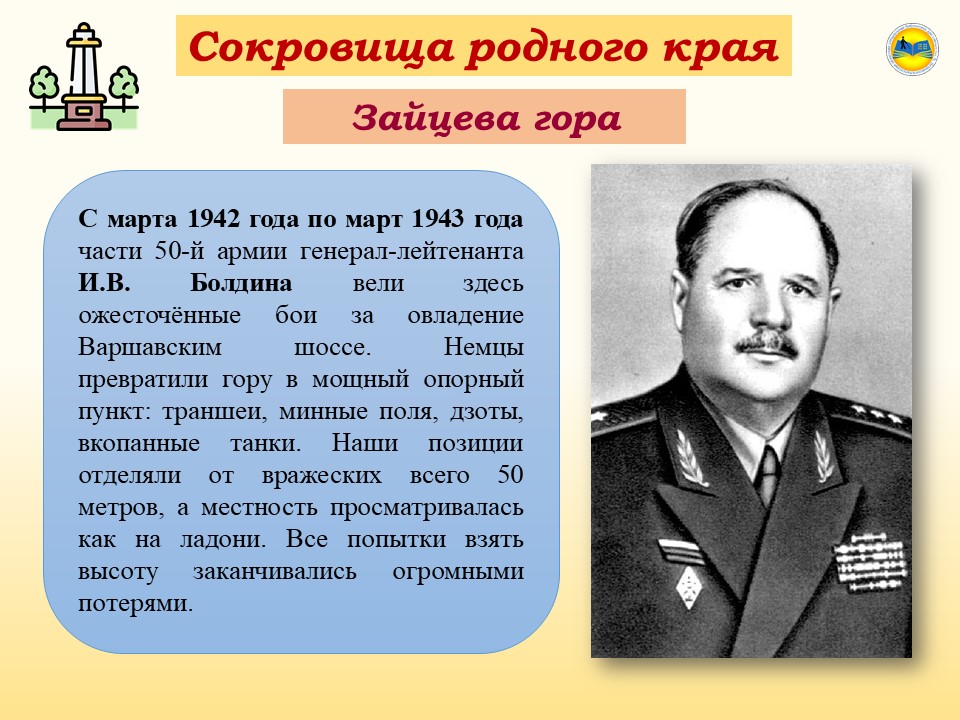 Сокровища родного края

Зайцева гора

С марта 1942 года по март 1943 года части 50-й армии генерал-лейтенанта И.В. Болдина вели здесь ожесточённые бои за овладение Варшавским шоссе. Немцы превратили гору в мощный опорный пункт: траншеи, минные поля, дзоты, вкопанные танки. Наши позиции отделяли от вражеских всего 50 метров, а местность просматривалась как на ладони. Все попытки взять высоту заканчивались огромными потерями.